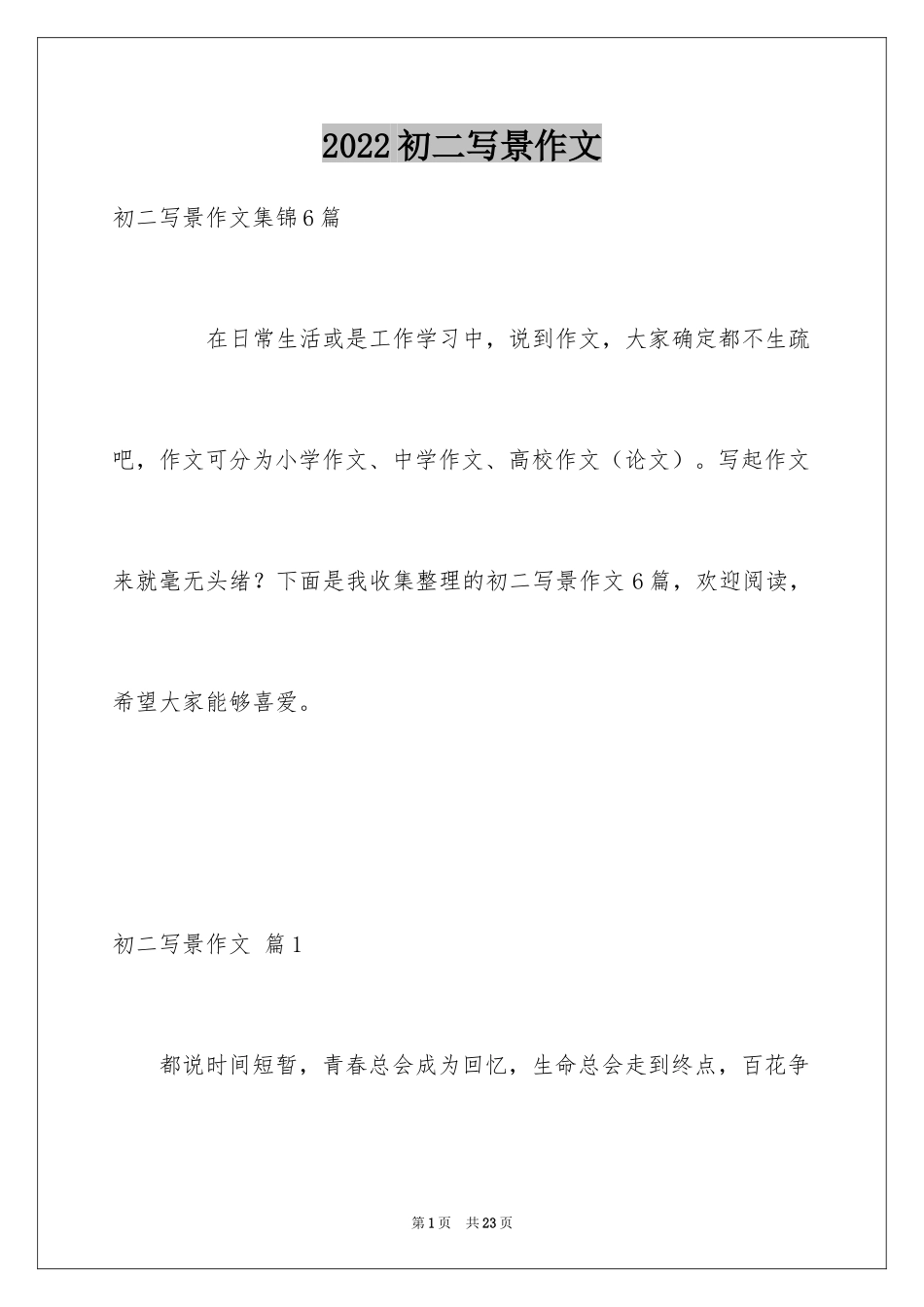 2022初二写景作文

初二写景作文集锦6篇

在日常生活或是工作学习中，说到作文，大家确定都不生疏吧，作文可分为小学作文、中学作文、高校作文（论文）。写起作文来就毫无头绪？下面是我收集整理的初二写景作文6篇，欢迎阅读，希望大家能够喜爱。

初二写景作文 篇1

都说时间短暂，青春总会成为回忆，生命总会走到终点，百花争

第1页 共23页